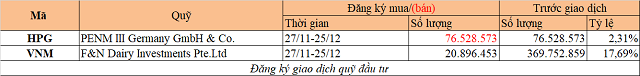 | Mã | Quỹ | Đăng ký mua/(bán) | | Trước giao dịch | |
|---|---|---|---|---|---|
| | | Thời gian | Số lượng | Số lượng | Tỷ lệ |
| HPG | PENM III Germany GmbH & Co. | 27/11-25/12 | 76.528.573 | 76.528.573 | 2,31% |
| VNM | F&N Dairy Investments Pte.Ltd | 27/11-25/12 | 20.896.453 | 369.752.859 | 17,69% |

Đăng ký giao dịch quỹ đầu tư